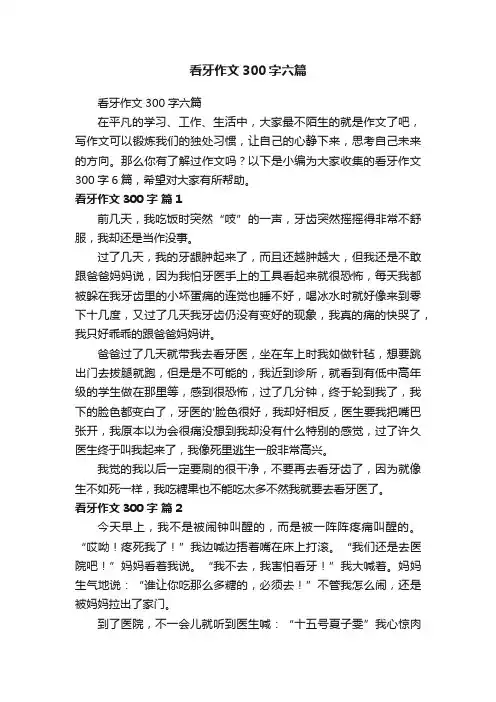 看牙作文300字六篇

看牙作文300字六篇

在平凡的学习、工作、生活中，大家最不陌生的就是作文了吧，写作文可以锻炼我们的独处习惯，让自己的心静下来，思考自己未来的方向。那么你有了解过作文吗？以下是小编为大家收集的看牙作文300字6篇，希望对大家有所帮助。

看牙作文300字 篇1

前几天，我吃饭时突然“吱”的一声，牙齿突然摇摇得非常不舒服，我却还是当作没事。

过了几天，我的牙龈肿起来了，而且还越肿越大，但我还是不敢跟爸爸妈妈说，因为我怕牙医手上的工具看起来就很恐怖，每天我都被躲在我牙齿里的小坏蛋痛的连觉也睡不好，喝冰水时就好像来到零下十几度，又过了几天我牙齿仍没有变好的现象，我真的痛的快哭了，我只好乖乖的跟爸爸妈妈讲。

爸爸过了几天就带我去看牙医，坐在车上时我如做针毡，想要跳出门去拔腿就跑，但是是不可能的，我近到诊所，就看到有低中高年级的学生做在那里等，感到很恐怖，过了几分钟，终于轮到我了，我下的脸色都变白了，牙医的'脸色很好，我却好相反，医生要我把嘴巴张开，我原本以为会很痛没想到我却没有什么特别的感觉，过了许久医生终于叫我起来了，我像死里逃生一般非常高兴。

我觉的我以后一定要刷的很干净，不要再去看牙齿了，因为就像生不如死一样，我吃糖果也不能吃太多不然我就要去看牙医了。

看牙作文300字 篇2

今天早上，我不是被闹钟叫醒的，而是被一阵阵疼痛叫醒的。“哎呦！疼死我了！”我边喊边捂着嘴在床上打滚。“我们还是去医院吧！”妈妈看着我说。“我不去，我害怕看牙！”我大喊着。妈妈生气地说：“谁让你吃那么多糖的，必须去！”不管我怎么闹，还是被妈妈拉出了家门。

到了医院，不一会儿就听到医生喊：“十五号夏子雯”我心惊肉